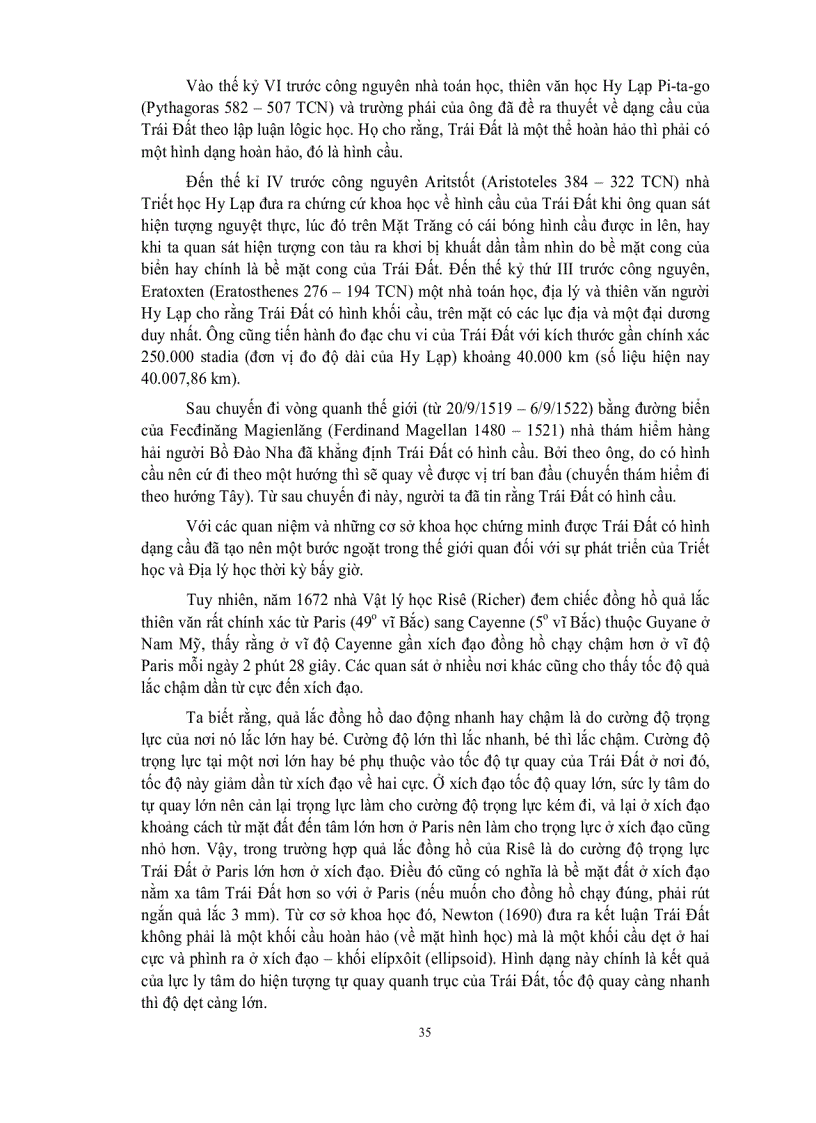 Vào thế kỷ VI trước công nguyên nhà toán học, thiên văn học Hy Lạp Pi-ta-go (Pythagoras 582 – 507 TCN) và trường phái của ông đã đề ra thuyết về dạng cầu của Trái Đất theo lập luận lôgic học. Họ cho rằng, Trái Đất là một thể hoàn hảo thì phải có một hình dạng hoàn hảo, đó là hình cầu.

Đến thế kỉ IV trước công nguyên Aritstốt (Aristoteles 384 – 322 TCN) nhà Triết học Hy Lạp đưa ra chứng cứ khoa học về hình cầu của Trái Đất khi ông quan sát hiện tượng nguyệt thực, lúc đó trên Mặt Trăng có cái bóng hình cầu được in lên, hay khi ta quan sát hiện tượng con tàu ra khơi bị khuất dần tầm nhìn do bề mặt cong của biển hay chính là bề mặt cong của Trái Đất. Đến thế kỷ thứ III trước công nguyên, Eratoxten (Eratosthenes 276 – 194 TCN) một nhà toán học, địa lý và thiên văn người Hy Lạp cho rằng Trái Đất có hình khối cầu, trên mặt có các lục địa và một đại dương duy nhất. Ông cũng tiến hành đo đạc chu vi của Trái Đất với kích thước gần chính xác 250.000 stadia (đơn vị đo độ dài của Hy Lạp) khoảng 40.000 km (số liệu hiện nay 40.007,86 km).

Sau chuyến đi vòng quanh thế giới (từ 20/9/1519 – 6/9/1522) bằng đường biển của Fecđinăng Magienlăng (Ferdinand Magellan 1480 – 1521) nhà thám hiểm hàng hải người Bồ Đào Nha đã khẳng định Trái Đất có hình cầu. Bởi theo ông, do có hình cầu nên cứ đi theo một hướng thì sẽ quay về được vị trí ban đầu (chuyến thám hiểm đi theo hướng Tây). Từ sau chuyến đi này, người ta đã tin rằng Trái Đất có hình cầu.

Với các quan niệm và những cơ sở khoa học chứng minh được Trái Đất có hình dạng cầu đã tạo nên một bước ngoặt trong thế giới quan đối với sự phát triển của Triết học và Địa lý học thời kỳ bấy giờ.

Tuy nhiên, năm 1672 nhà Vật lý học Risê (Richer) đem chiếc đồng hồ quả lắc thiên văn rất chính xác từ Paris ($49^o$ vĩ Bắc) sang Cayenne ($5^o$ vĩ Bắc) thuộc Guyane ở Nam Mỹ, thấy rằng ở vĩ độ Cayenne gần xích đạo đồng hồ chạy chậm hơn ở vĩ độ Paris mỗi ngày 2 phút 28 giây. Các quan sát ở nhiều nơi khác cũng cho thấy tốc độ quả lắc chậm dần từ cực đến xích đạo.

Ta biết rằng, quả lắc đồng hồ dao động nhanh hay chậm là do cường độ trọng lực của nơi nó lắc lớn hay bé. Cường độ lớn thì lắc nhanh, bé thì lắc chậm. Cường độ trọng lực tại một nơi lớn hay bé phụ thuộc vào tốc độ tự quay của Trái Đất ở nơi đó, tốc độ này giảm dần từ xích đạo về hai cực. Ở xích đạo tốc độ quay lớn, sức ly tâm do tự quay lớn nên cản lại trọng lực làm cho cường độ trọng lực kém đi, và lại ở xích đạo khoảng cách từ mặt đất đến tâm lớn hơn ở Paris nên làm cho trọng lực ở xích đạo cũng nhỏ hơn. Vậy, trong trường hợp quả lắc đồng hồ của Risê là do cường độ trọng lực Trái Đất ở Paris lớn hơn ở xích đạo. Điều đó cũng có nghĩa là bề mặt đất ở xích đạo nằm xa tâm Trái Đất hơn so với ở Paris (nếu muốn cho đồng hồ chạy đúng, phải rút ngắn quả lắc 3 mm). Từ cơ sở khoa học đó, Newton (1690) đưa ra kết luận Trái Đất không phải là một khối cầu hoàn hảo (về mặt hình học) mà là một khối cầu dẹt ở hai cực và phình ra ở xích đạo – khối elípxôit (ellipsoid). Hình dạng này chính là kết quả của lực ly tâm do hiện tượng tự quay quanh trục của Trái Đất, tốc độ quay càng nhanh thì độ dẹt càng lớn.

35